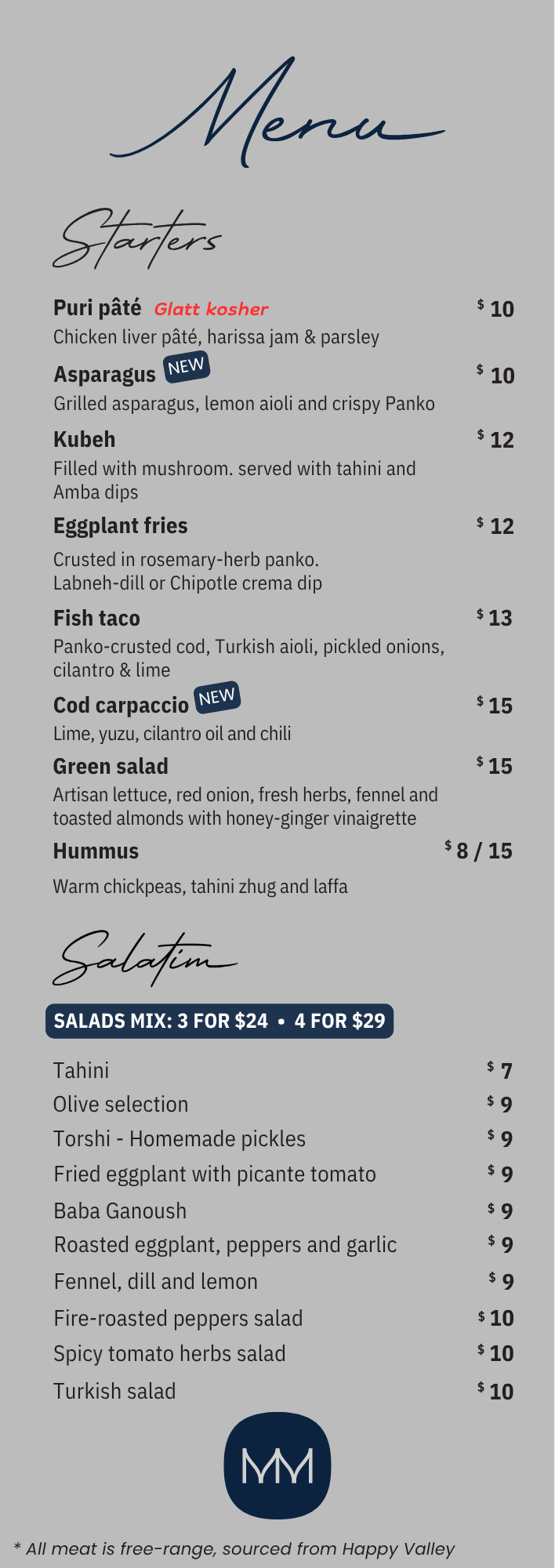 Menu

Starters

Puri pâté Glatt kosher
$10
Chicken liver pâté, harissa jam & parsley

Asparagus NEW
$10
Grilled asparagus, lemon aioli and crispy Panko

Kubeh
$12
Filled with mushroom. served with tahini and Amba dips

Eggplant fries
$12
Crusted in rosemary-herb panko. Labneh-dill or Chipotle crema dip

Fish taco
$13
Panko-crusted cod, Turkish aioli, pickled onions, cilantro & lime

Cod carpaccio NEW
$15
Lime, yuzu, cilantro oil and chili

Green salad
$15
Artisan lettuce, red onion, fresh herbs, fennel and toasted almonds with honey-ginger vinaigrette

Hummus
$8 / 15
Warm chickpeas, tahini zhug and laffa

Salatim

SALADS MIX: 3 FOR $24 • 4 FOR $29

Tahini $7
Olive selection $9
Torshi - Homemade pickles $9
Fried eggplant with picante tomato $9
Baba Ganoush $9
Roasted eggplant, peppers and garlic $9
Fennel, dill and lemon $9
Fire-roasted peppers salad $10
Spicy tomato herbs salad $10
Turkish salad $10

MM

* All meat is free-range, sourced from Happy Valley